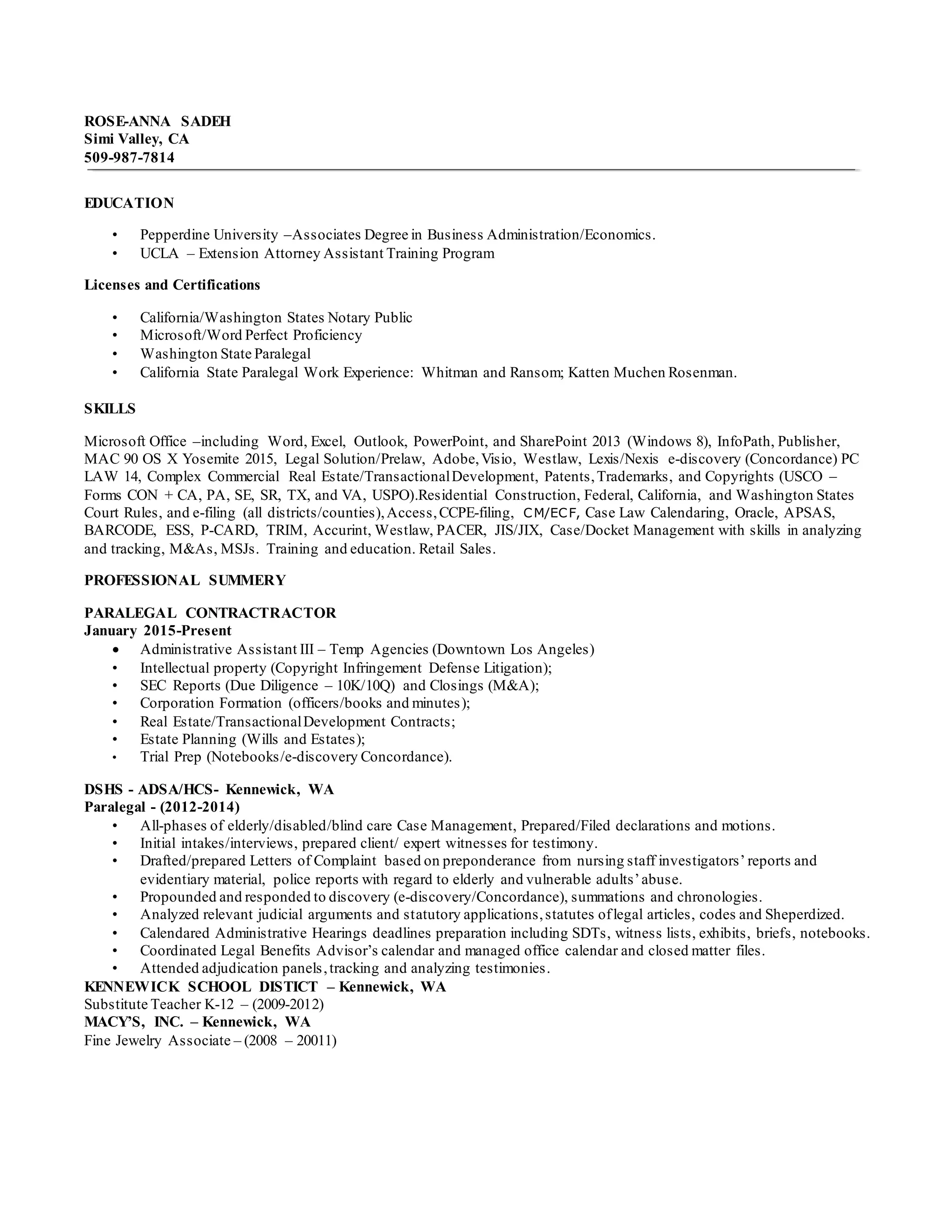 ROSE-ANNA SADEH
Simi Valley, CA
509-987-7814

EDUCATION

• Pepperdine University –Associates Degree in Business Administration/Economics.
• UCLA – Extension Attorney Assistant Training Program

Licenses and Certifications

• California/Washington States Notary Public
• Microsoft/Word Perfect Proficiency
• Washington State Paralegal
• California State Paralegal Work Experience: Whitman and Ransom; Katten Muchen Rosenman.

SKILLS

Microsoft Office –including Word, Excel, Outlook, PowerPoint, and SharePoint 2013 (Windows 8), InfoPath, Publisher, MAC 90 OS X Yosemite 2015, Legal Solution/Prelaw, Adobe, Visio, Westlaw, Lexis/Nexis e-discovery (Concordance) PC LAW 14, Complex Commercial Real Estate/Transactional Development, Patents, Trademarks, and Copyrights (USCO – Forms CON + CA, PA, SE, SR, TX, and VA, USPO).Residential Construction, Federal, California, and Washington States Court Rules, and e-filing (all districts/counties), Access, CCPE-filing, CM/ECF, Case Law Calendaring, Oracle, APSAS, BARCODE, ESS, P-CARD, TRIM, Accurint, Westlaw, PACER, JIS/JIX, Case/Docket Management with skills in analyzing and tracking, M&As, MSJs. Training and education. Retail Sales.

PROFESSIONAL SUMMERY

PARALEGAL CONTRACTRACTOR
January 2015-Present
• Administrative Assistant III – Temp Agencies (Downtown Los Angeles)
• Intellectual property (Copyright Infringement Defense Litigation);
• SEC Reports (Due Diligence – 10K/10Q) and Closings (M&A);
• Corporation Formation (officers/books and minutes);
• Real Estate/Transactional Development Contracts;
• Estate Planning (Wills and Estates);
• Trial Prep (Notebooks/e-discovery Concordance).

DSHS - ADSA/HCS- Kennewick, WA
Paralegal - (2012-2014)
• All-phases of elderly/disabled/blind care Case Management, Prepared/Filed declarations and motions.
• Initial intakes/interviews, prepared client/ expert witnesses for testimony.
• Drafted/prepared Letters of Complaint based on preponderance from nursing staff investigators' reports and evidentiary material, police reports with regard to elderly and vulnerable adults' abuse.
• Propounded and responded to discovery (e-discovery/Concordance), summations and chronologies.
• Analyzed relevant judicial arguments and statutory applications, statutes of legal articles, codes and Sheperdized.
• Calendared Administrative Hearings deadlines preparation including SDTs, witness lists, exhibits, briefs, notebooks.
• Coordinated Legal Benefits Advisor's calendar and managed office calendar and closed matter files.
• Attended adjudication panels, tracking and analyzing testimonies.
KENNEWICK SCHOOL DISTICT – Kennewick, WA
Substitute Teacher K-12 – (2009-2012)
MACY'S, INC. – Kennewick, WA
Fine Jewelry Associate – (2008 – 20011)